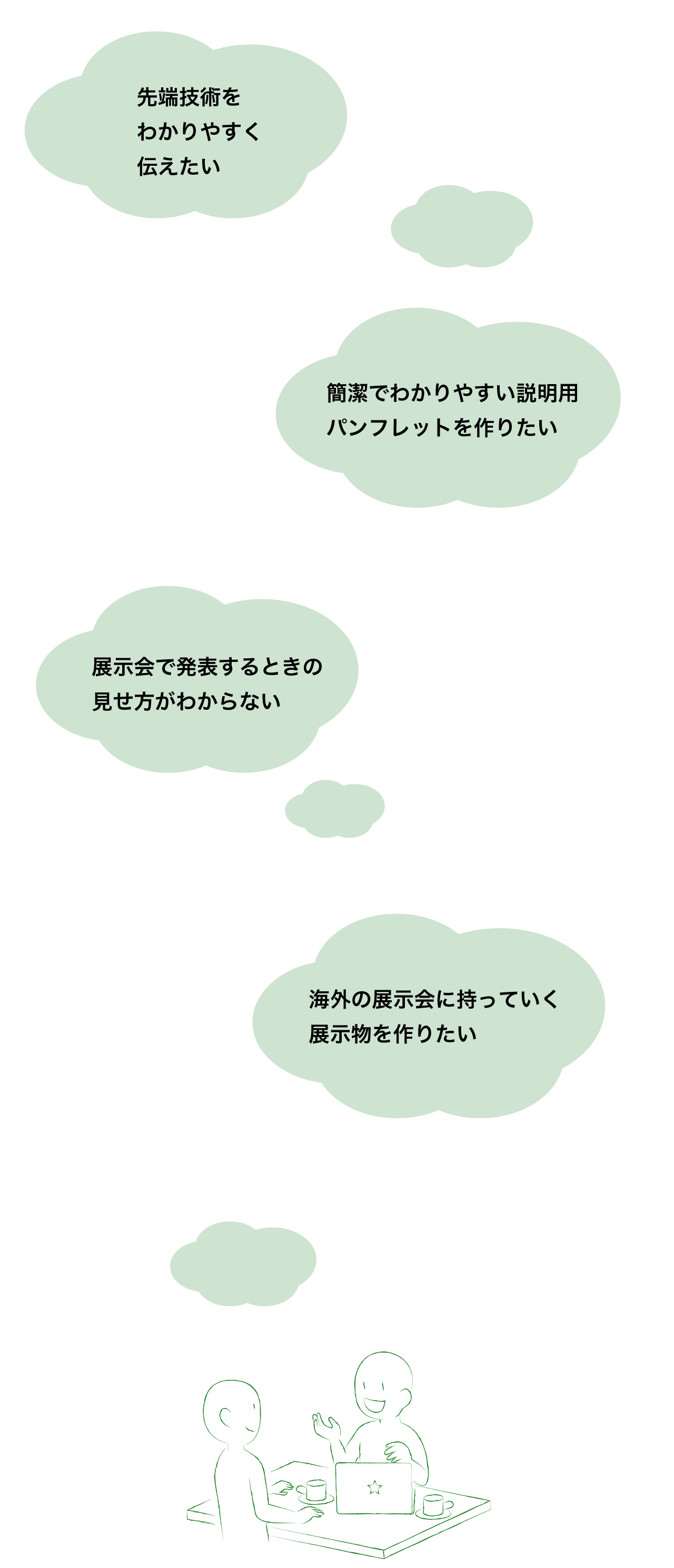 先端技術を
わかりやすく
伝えたい

簡潔でわかりやすい説明用
パンフレットを作りたい

展示会で発表するときの
見せ方がわからない

海外の展示会に持っていく
展示物を作りたい